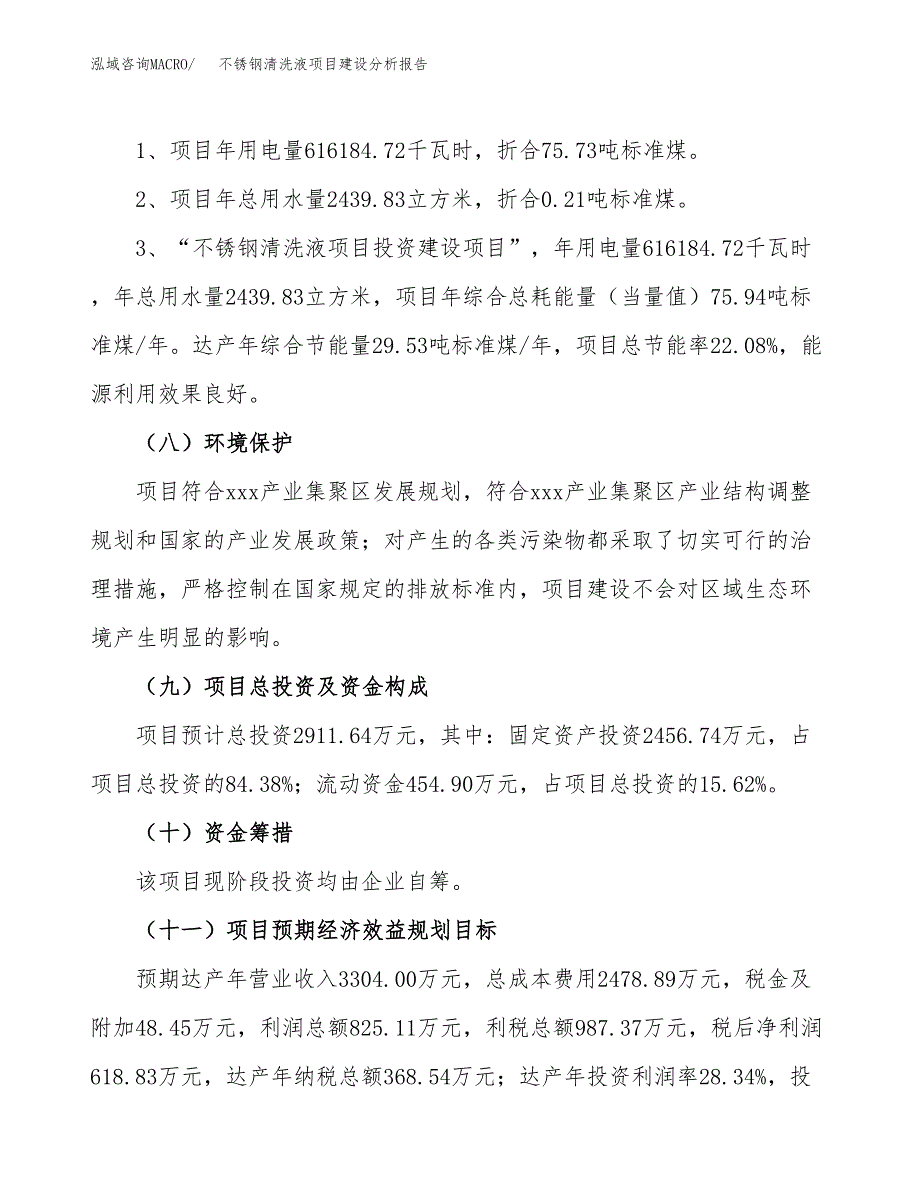 泓域咨询MACRO/　不锈钢清洗液项目建设分析报告

1、项目年用电量616184.72千瓦时，折合75.73吨标准煤。

2、项目年总用水量2439.83立方米，折合0.21吨标准煤。

3、“不锈钢清洗液项目投资建设项目”，年用电量616184.72千瓦时，年总用水量2439.83立方米，项目年综合总耗能量（当量值）75.94吨标准煤/年。达产年综合节能量29.53吨标准煤/年，项目总节能率22.08%，能源利用效果良好。

（八）环境保护

项目符合xxx产业集聚区发展规划，符合xxx产业集聚区产业结构调整规划和国家的产业发展政策；对产生的各类污染物都采取了切实可行的治理措施，严格控制在国家规定的排放标准内，项目建设不会对区域生态环境产生明显的影响。

（九）项目总投资及资金构成

项目预计总投资2911.64万元，其中：固定资产投资2456.74万元，占项目总投资的84.38%；流动资金454.90万元，占项目总投资的15.62%。

（十）资金筹措

该项目现阶段投资均由企业自筹。

（十一）项目预期经济效益规划目标

预期达产年营业收入3304.00万元，总成本费用2478.89万元，税金及附加48.45万元，利润总额825.11万元，利税总额987.37万元，税后净利润618.83万元，达产年纳税总额368.54万元；达产年投资利润率28.34%，投